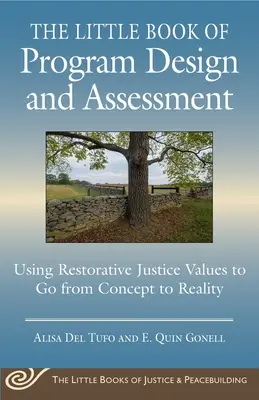 THE LITTLE BOOK OF
Program Design and Assessment

Using Restorative Justice Values to Go from Concept to Reality

ALISA DEL TUFO AND E. QUIN GONELL

THE LITTLE BOOKS OF JUSTICE & PEACEBUILDING